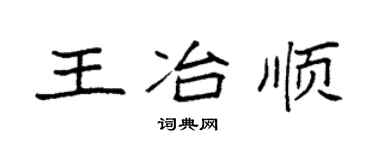 王冶顺

词典网